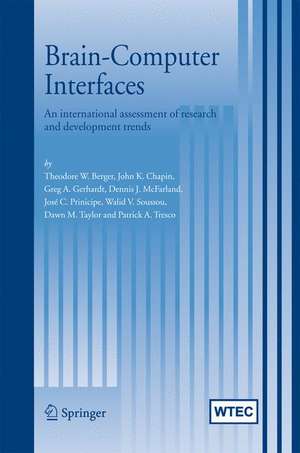 Brain-Computer Interfaces

An international assessment of research and development trends

by
Theodore W. Berger, John K. Chapin, Greg A. Gerhardt, Dennis J. McFarland, José C. Prinicipe, Walid V. Soussou, Dawn M. Taylor and Patrick A. Tresco

Springer

WTEC